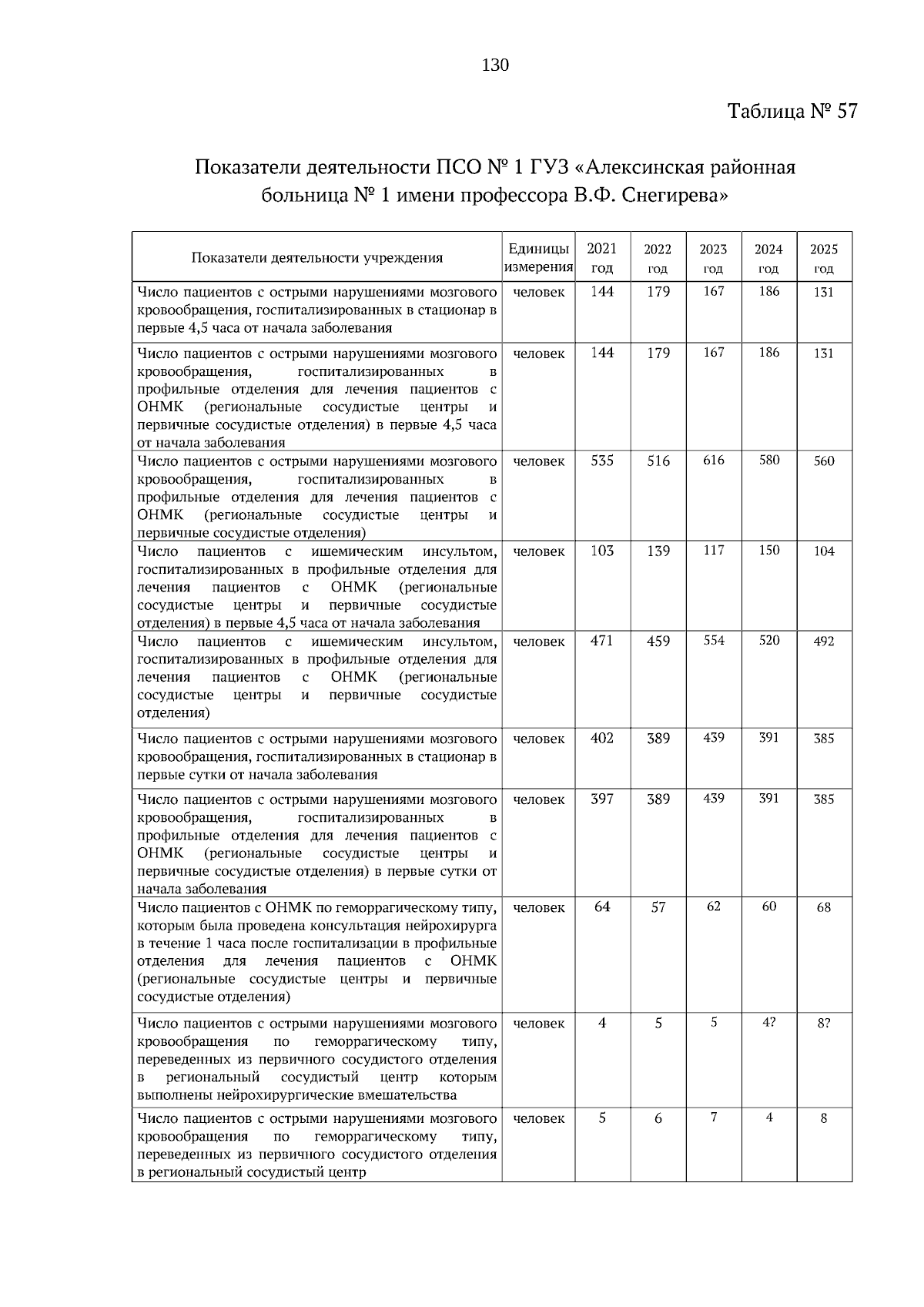 130

Таблица № 57

Показатели деятельности ПСО № 1 ГУЗ «Алексинская районная больница № 1 имени профессора В.Ф. Снегирева»

| Показатели деятельности учреждения | Единицы измерения | 2021 год | 2022 год | 2023 год | 2024 год | 2025 год |
|---|---|---|---|---|---|---|
| Число пациентов с острыми нарушениями мозгового кровообращения, госпитализированных в стационар в первые 4,5 часа от начала заболевания | человек | 144 | 179 | 167 | 186 | 131 |
| Число пациентов с острыми нарушениями мозгового кровообращения, госпитализированных в профильные отделения для лечения пациентов с ОНМК (региональные сосудистые центры и первичные сосудистые отделения) в первые 4,5 часа от начала заболевания | человек | 144 | 179 | 167 | 186 | 131 |
| Число пациентов с острыми нарушениями мозгового кровообращения, госпитализированных в профильные отделения для лечения пациентов с ОНМК (региональные сосудистые центры и первичные сосудистые отделения) | человек | 535 | 516 | 616 | 580 | 560 |
| Число пациентов с ишемическим инсультом, госпитализированных в профильные отделения для лечения пациентов с ОНМК (региональные сосудистые центры и первичные сосудистые отделения) в первые 4,5 часа от начала заболевания | человек | 103 | 139 | 117 | 150 | 104 |
| Число пациентов с ишемическим инсультом, госпитализированных в профильные отделения для лечения пациентов с ОНМК (региональные сосудистые центры и первичные сосудистые отделения) | человек | 471 | 459 | 554 | 520 | 492 |
| Число пациентов с острыми нарушениями мозгового кровообращения, госпитализированных в стационар в первые сутки от начала заболевания | человек | 402 | 389 | 439 | 391 | 385 |
| Число пациентов с острыми нарушениями мозгового кровообращения, госпитализированных в профильные отделения для лечения пациентов с ОНМК (региональные сосудистые центры и первичные сосудистые отделения) в первые сутки от начала заболевания | человек | 397 | 389 | 439 | 391 | 385 |
| Число пациентов с ОНМК по геморрагическому типу, которым была проведена консультация нейрохирурга в течение 1 часа после госпитализации в профильные отделения для лечения пациентов с ОНМК (региональные сосудистые центры и первичные сосудистые отделения) | человек | 64 | 57 | 62 | 60 | 68 |
| Число пациентов с острыми нарушениями мозгового кровообращения по геморрагическому типу, переведенных из первичного сосудистого отделения в региональный сосудистый центр которым выполнены нейрохирургические вмешательства | человек | 4 | 5 | 5 | 4? | 8? |
| Число пациентов с острыми нарушениями мозгового кровообращения по геморрагическому типу, переведенных из первичного сосудистого отделения в региональный сосудистый центр | человек | 5 | 6 | 7 | 4 | 8 |